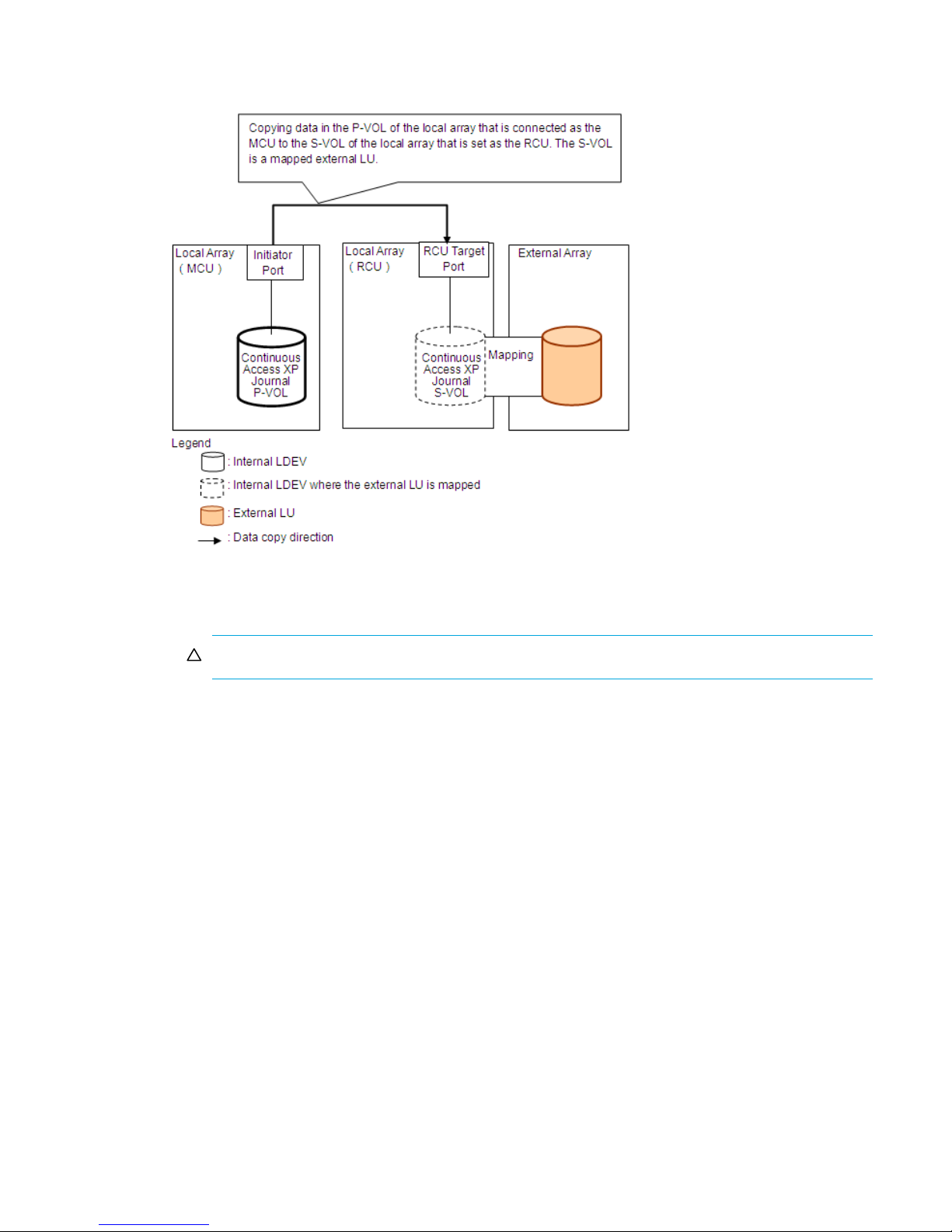 Copying data in the P-VOL of the local array that is connected as the MCU to the S-VOL of the local array that is set as the RCU. The S-VOL is a mapped external LU.

Local Array ( MCU )

Initiator Port

Continuous Access XP Journal P-VOL

Local Array ( RCU )

RCU Target Port

Continuous Access XP Journal S-VOL

Mapping

External Array

Legend
: Internal LDEV
: Internal LDEV where the external LU is mapped
: External LU
: Data copy direction